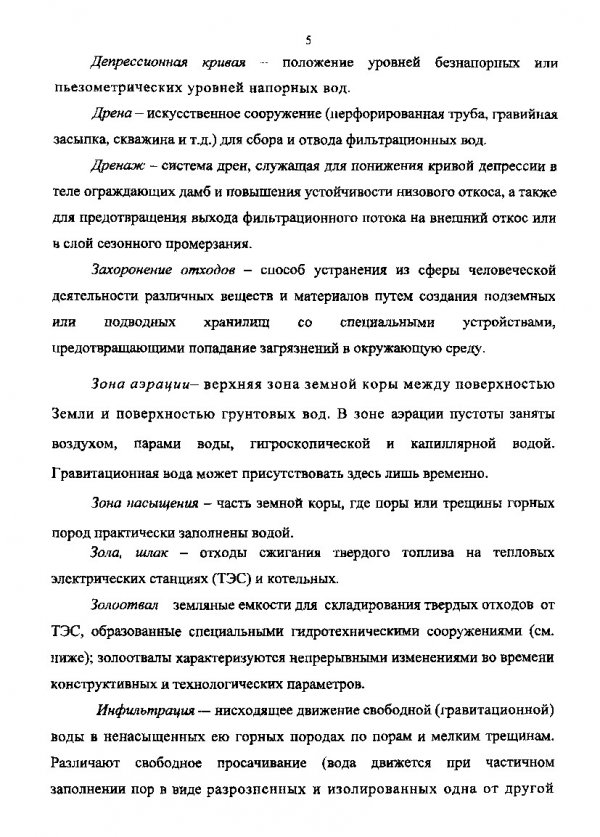 5

Депрессионная кривая – положение уровней безнапорных или пьезометрических уровней напорных вод.

Дрена – искусственное сооружение (перфорированная труба, гравийная засыпка, скважина и т.д.) для сбора и отвода фильтрационных вод.

Дренаж – система дрен, служащая для понижения кривой депрессии в теле ограждающих дамб и повышения устойчивости низового откоса, а также для предотвращения выхода фильтрационного потока на внешний откос или в слой сезонного промерзания.

Захоронение отходов – способ устранения из сферы человеческой деятельности различных веществ и материалов путем создания подземных или подводных хранилищ со специальными устройствами, предотвращающими попадание загрязнений в окружающую среду.

Зона аэрации– верхняя зона земной коры между поверхностью Земли и поверхностью грунтовых вод. В зоне аэрации пустоты заняты воздухом, парами воды, гигроскопической и капиллярной водой. Гравитационная вода может присутствовать здесь лишь временно.

Зона насыщения – часть земной коры, где поры или трещины горных пород практически заполнены водой.

Зола, шлак – отходы сжигания твердого топлива на тепловых электрических станциях (ТЭС) и котельных.

Золоотвал земляные емкости для складирования твердых отходов от ТЭС, образованные специальными гидротехническими сооружениями (см. ниже); золоотвалы характеризуются непрерывными изменениями во времени конструктивных и технологических параметров.

Инфильтрация — нисходящее движение свободной (гравитационной) воды в ненасыщенных ею горных породах по порам и мелким трещинам. Различают свободное просачивание (вода движется при частичном заполнении пор в виде разрозненных и изолированных одна от другой